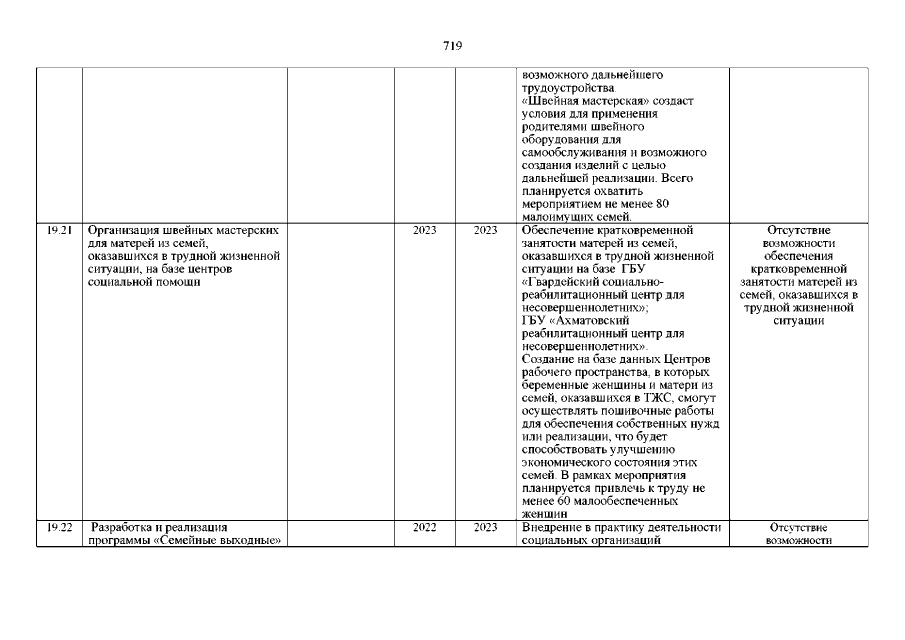 719

|  |  |  |  |  |  |  |
|---|---|---|---|---|---|---|
|  |  |  |  |  | возможного дальнейшего трудоустройства. «Швейная мастерская» создаст условия для применения родителями швейного оборудования для самообслуживания и возможного создания изделий с целью дальнейшей реализации. Всего планируется охватить мероприятием не менее 80 малоимущих семей. |  |
| 19.21 | Организация швейных мастерских для матерей из семей, оказавшихся в трудной жизненной ситуации, на базе центров социальной помощи |  | 2023 | 2023 | Обеспечение кратковременной занятости матерей из семей, оказавшихся в трудной жизненной ситуации на базе ГБУ «Гвардейский социально-реабилитационный центр для несовершеннолетних»; ГБУ «Ахматовский реабилитационный центр для несовершеннолетних». Создание на базе данных Центров рабочего пространства, в которых беременные женщины и матери из семей, оказавшихся в ТЖС, смогут осуществлять пошивочные работы для обеспечения собственных нужд или реализации, что будет способствовать улучшению экономического состояния этих семей. В рамках мероприятия планируется привлечь к труду не менее 60 малообеспеченных женщин | Отсутствие возможности обеспечения кратковременной занятости матерей из семей, оказавшихся в трудной жизненной ситуации |
| 19.22 | Разработка и реализация программы «Семейные выходные» |  | 2022 | 2023 | Внедрение в практику деятельности социальных организаций | Отсутствие возможности |